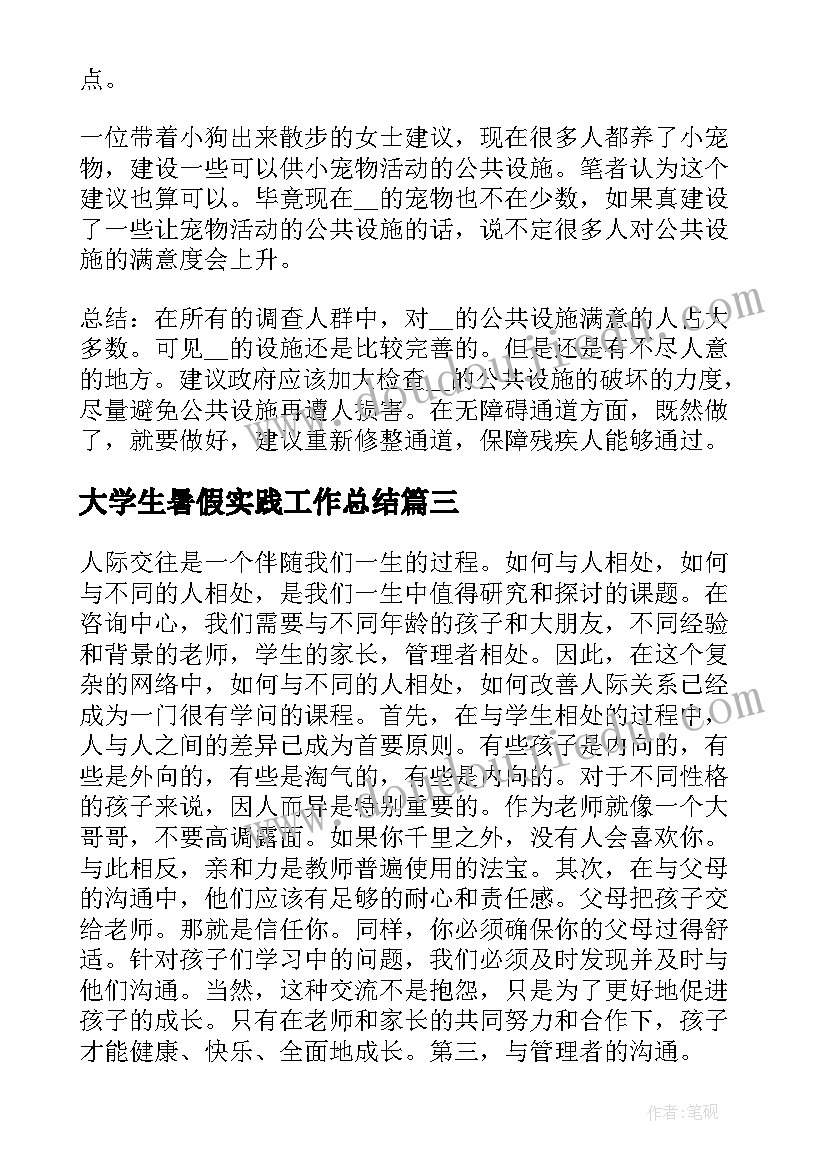 点。

一位带着小狗出来散步的女士建议，现在很多人都养了小宠物，建设一些可以供小宠物活动的公共设施。笔者认为这个建议也算可以。毕竟现在__的宠物也不在少数，如果真建设了一些让宠物活动的公共设施的话，说不定很多人对公共设施的满意度会上升。

总结：在所有的调查人群中，对__的公共设施满意的人占大多数。可见__的设施还是比较完善的。但是还是有不尽人意的地方。建议政府应该加大检查__的公共设施的破坏的力度，尽量避免公共设施再遭人损害。在无障碍通道方面，既然做了，就要做好，建议重新修整通道，保障残疾人能够通过。

大学生暑假实践工作总结篇三

人际交往是一个伴随我们一生的过程。如何与人相处，如何与不同的人相处，是我们一生中值得研究和探讨的课题。在咨询中心，我们需要与不同年龄的孩子和大朋友，不同经验和背景的老师，学生的家长，管理者相处。因此，在这个复杂的网络中，如何与不同的人相处，如何改善人际关系已经成为一门很有学问的课程。首先，在与学生相处的过程中，人与人之间的差异已成为首要原则。有些孩子是内向的，有些是外向的，有些是淘气的，有些是内向的。对于不同性格的孩子来说，因人而异是特别重要的。作为老师就像一个大哥哥，不要高调露面。如果你千里之外，没有人会喜欢你。与此相反，亲和力是教师普遍使用的法宝。其次，在与父母的沟通中，他们应该有足够的耐心和责任感。父母把孩子交给老师。那就是信任你。同样，你必须确保你的父母过得舒适。针对孩子们学习中的问题，我们必须及时发现并及时与他们沟通。当然，这种交流不是抱怨，只是为了更好地促进孩子的成长。只有在老师和家长的共同努力和合作下，孩子才能健康、快乐、全面地成长。第三，与管理者的沟通。

作者:笔砚